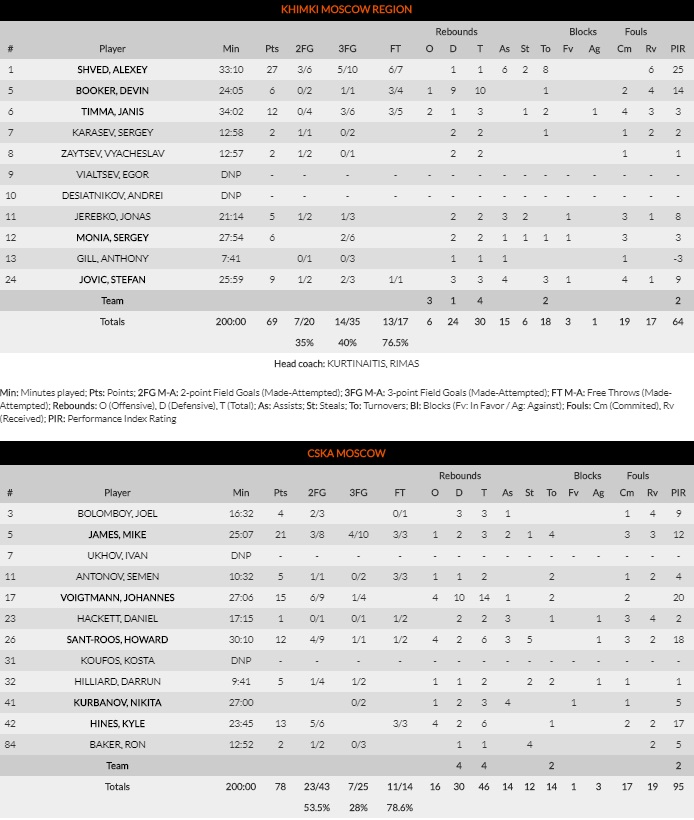 KHIMKI MOSCOW REGION

| # | Player | Min | Pts | 2FG | 3FG | FT | Rebounds O | Rebounds D | Rebounds T | As | St | To | Blocks Fv | Blocks Ag | Fouls Cm | Fouls Rv | PIR |
|---|---|---|---|---|---|---|---|---|---|---|---|---|---|---|---|---|---|
| 1 | SHVED, ALEXEY | 33:10 | 27 | 3/6 | 5/10 | 6/7 | | 1 | 1 | 6 | 2 | 8 | | | | 6 | 25 |
| 5 | BOOKER, DEVIN | 24:05 | 6 | 0/2 | 1/1 | 3/4 | 1 | 9 | 10 | | | 1 | | | 2 | 4 | 14 |
| 6 | TIMMA, JANIS | 34:02 | 12 | 0/4 | 3/6 | 3/5 | 2 | 1 | 3 | | 1 | 2 | | 1 | 4 | 3 | 3 |
| 7 | KARASEV, SERGEY | 12:58 | 2 | 1/1 | 0/2 | | | 2 | 2 | | | 1 | | | 1 | 2 | 2 |
| 8 | ZAYTSEV, VYACHESLAV | 12:57 | 2 | 1/2 | 0/1 | | | 2 | 2 | | | | | | 1 | | 1 |
| 9 | VIALTSEV, EGOR | DNP | - | - | - | - | - | - | - | - | - | - | - | - | - | - | - |
| 10 | DESIATNIKOV, ANDREI | DNP | - | - | - | - | - | - | - | - | - | - | - | - | - | - | - |
| 11 | JEREBKO, JONAS | 21:14 | 5 | 1/2 | 1/3 | | | 2 | 2 | 3 | 2 | | 1 | | 3 | 1 | 8 |
| 12 | MONIA, SERGEY | 27:54 | 6 | | 2/6 | | | 2 | 2 | 1 | 1 | 1 | 1 | | 3 | | 3 |
| 13 | GILL, ANTHONY | 7:41 | | 0/1 | 0/3 | | | 1 | 1 | 1 | | | | | 1 | | -3 |
| 24 | JOVIC, STEFAN | 25:59 | 9 | 1/2 | 2/3 | 1/1 | | 3 | 3 | 4 | | 3 | 1 | | 4 | 1 | 9 |
| | Team | | | | | | 3 | 1 | 4 | | | 2 | | | | | 2 |
| | Totals | 200:00 | 69 | 7/20 | 14/35 | 13/17 | 6 | 24 | 30 | 15 | 6 | 18 | 3 | 1 | 19 | 17 | 64 |
| | | | | 35% | 40% | 76.5% | | | | | | | | | | | |

Head coach: KURTINAITIS, RIMAS

Min: Minutes played; Pts: Points; 2FG M-A: 2-point Field Goals (Made-Attempted); 3FG M-A: 3-point Field Goals (Made-Attempted); FT M-A: Free Throws (Made-Attempted); Rebounds: O (Offensive), D (Defensive), T (Total); As: Assists; St: Steals; To: Turnovers; Bl: Blocks (Fv: In Favor / Ag: Against); Fouls: Cm (Commited), Rv (Received); PIR: Performance Index Rating

CSKA MOSCOW

| # | Player | Min | Pts | 2FG | 3FG | FT | Rebounds O | Rebounds D | Rebounds T | As | St | To | Blocks Fv | Blocks Ag | Fouls Cm | Fouls Rv | PIR |
|---|---|---|---|---|---|---|---|---|---|---|---|---|---|---|---|---|---|
| 3 | BOLOMBOY, JOEL | 16:32 | 4 | 2/3 | | 0/1 | | 3 | 3 | 1 | | | | | 1 | 4 | 9 |
| 5 | JAMES, MIKE | 25:07 | 21 | 3/8 | 4/10 | 3/3 | 1 | 2 | 3 | 2 | 1 | 4 | | | 3 | 3 | 12 |
| 7 | UKHOV, IVAN | DNP | - | - | - | - | - | - | - | - | - | - | - | - | - | - | - |
| 11 | ANTONOV, SEMEN | 10:32 | 5 | 1/1 | 0/2 | 3/3 | 1 | 1 | 2 | | | 2 | | | 1 | 2 | 4 |
| 17 | VOIGTMANN, JOHANNES | 27:06 | 15 | 6/9 | 1/4 | | 4 | 10 | 14 | 1 | | 2 | | | 2 | | 20 |
| 23 | HACKETT, DANIEL | 17:15 | 1 | 0/1 | 0/1 | 1/2 | | 2 | 2 | 3 | | 1 | | 1 | 3 | 4 | 2 |
| 26 | SANT-ROOS, HOWARD | 30:10 | 12 | 4/9 | 1/1 | 1/2 | 4 | 2 | 6 | 3 | 5 | | | 1 | 3 | 2 | 18 |
| 31 | KOUFOS, KOSTA | DNP | - | - | - | - | - | - | - | - | - | - | - | - | - | - | - |
| 32 | HILLIARD, DARRUN | 9:41 | 5 | 1/4 | 1/2 | | 1 | 1 | 2 | | 2 | 2 | | 1 | 1 | | 1 |
| 41 | KURBANOV, NIKITA | 27:00 | | | 0/2 | | 1 | 2 | 3 | 4 | | | 1 | | 1 | | 5 |
| 42 | HINES, KYLE | 23:45 | 13 | 5/6 | | 3/3 | 4 | 2 | 6 | | | 1 | | | 2 | 2 | 17 |
| 84 | BAKER, RON | 12:52 | 2 | 1/2 | 0/3 | | | 1 | 1 | | 4 | | | | | 2 | 5 |
| | Team | | | | | | | 4 | 4 | | | 2 | | | | | 2 |
| | Totals | 200:00 | 78 | 23/43 | 7/25 | 11/14 | 16 | 30 | 46 | 14 | 12 | 14 | 1 | 3 | 17 | 19 | 95 |
| | | | | 53.5% | 28% | 78.6% | | | | | | | | | | | |